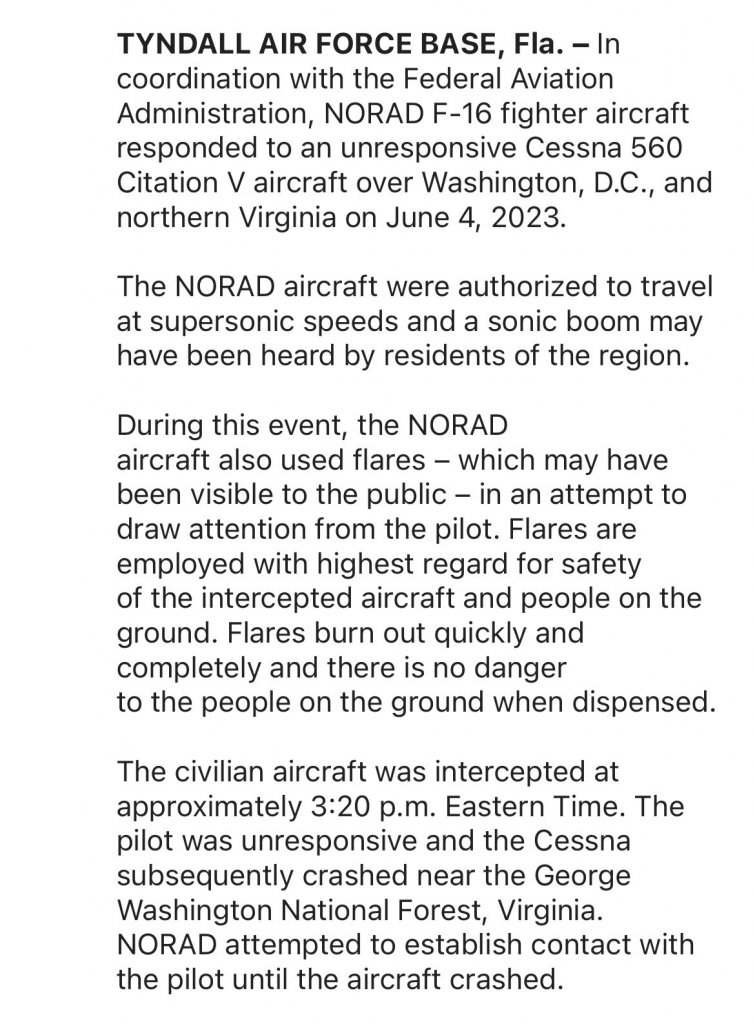 TYNDALL AIR FORCE BASE, Fla. – In coordination with the Federal Aviation Administration, NORAD F-16 fighter aircraft responded to an unresponsive Cessna 560 Citation V aircraft over Washington, D.C., and northern Virginia on June 4, 2023.

The NORAD aircraft were authorized to travel at supersonic speeds and a sonic boom may have been heard by residents of the region.

During this event, the NORAD aircraft also used flares – which may have been visible to the public – in an attempt to draw attention from the pilot. Flares are employed with highest regard for safety of the intercepted aircraft and people on the ground. Flares burn out quickly and completely and there is no danger to the people on the ground when dispensed.

The civilian aircraft was intercepted at approximately 3:20 p.m. Eastern Time. The pilot was unresponsive and the Cessna subsequently crashed near the George Washington National Forest, Virginia. NORAD attempted to establish contact with the pilot until the aircraft crashed.